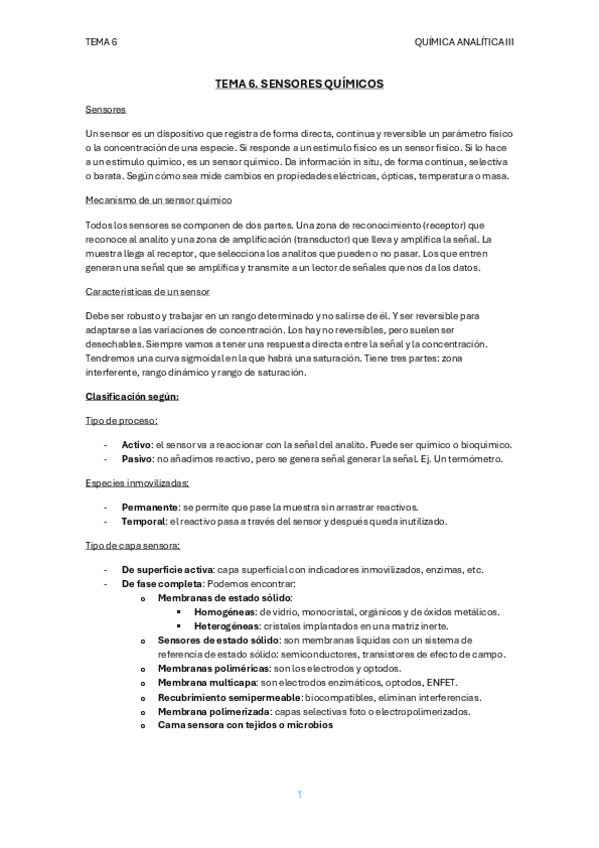 TEMA 6

QUÍMICA ANALÍTICA III

TEMA 6. SENSORES QUÍMICOS

Sensores

Un sensor es un dispositivo que registra de forma directa, continua y reversible un parámetro físico o la concentración de una especie. Si responde a un estímulo físico es un sensor físico. Si lo hace a un estímulo químico, es un sensor químico. Da información in situ, de forma continua, selectiva o barata. Según cómo sea mide cambios en propiedades eléctricas, ópticas, temperatura o masa.

Mecanismo de un sensor químico

Todos los sensores se componen de dos partes. Una zona de reconocimiento (receptor) que reconoce al analito y una zona de amplificación (transductor) que lleva y amplifica la señal. La muestra llega al receptor, que selecciona los analitos que pueden o no pasar. Los que entren generan una señal que se amplifica y transmite a un lector de señales que nos da los datos.

Características de un sensor

Debe ser robusto y trabajar en un rango determinado y no salirse de él. Y ser reversible para adaptarse a las variaciones de concentración. Los hay no reversibles, pero suelen ser desechables. Siempre vamos a tener una respuesta directa entre la señal y la concentración. Tendremos una curva sigmoidal en la que habrá una saturación. Tiene tres partes: zona interferente, rango dinámico y rango de saturación.

Clasificación según:

Tipo de proceso:

- Activo: el sensor va a reaccionar con la señal del analito. Puede ser químico o bioquímico.
- Pasivo: no añadimos reactivo, pero se genera señal generar la señal. Ej. Un termómetro.

Especies inmovilizadas:

- Permanente: se permite que pase la muestra sin arrastrar reactivos.
- Temporal: el reactivo pasa a través del sensor y después queda inutilizado.

Tipo de capa sensora:

- De superficie activa: capa superficial con indicadores inmovilizados, enzimas, etc.
- De fase completa: Podemos encontrar:
 o Membranas de estado sólido:
  ▪ Homogéneas: de vidrio, monocristal, orgánicos y de óxidos metálicos.
  ▪ Heterogéneas: cristales implantados en una matriz inerte.
 o Sensores de estado sólido: son membranas líquidas con un sistema de referencia de estado sólido: semiconductores, transistores de efecto de campo.
 o Membranas poliméricas: son los electrodos y optodos.
 o Membrana multicapa: son electrodos enzimáticos, optodos, ENFET.
 o Recubrimiento semipermeable: biocompatibles, eliminan interferencias.
 o Membrana polimerizada: capas selectivas foto o electropolimerizados.
 o Cama sensora con tejidos o microbios

1